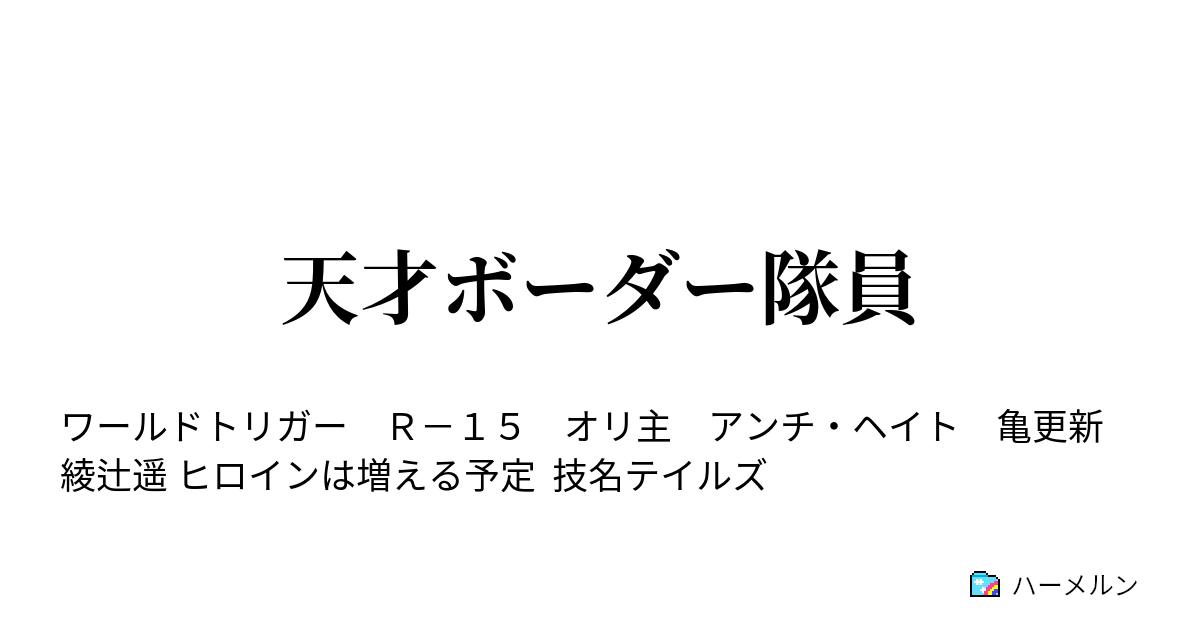 天才ボーダー隊員

ワールドトリガー　Ｒ－１５　オリ主　アンチ・ヘイト　亀更新 綾辻遥 ヒロインは増える予定 技名テイルズ

ハーメルン